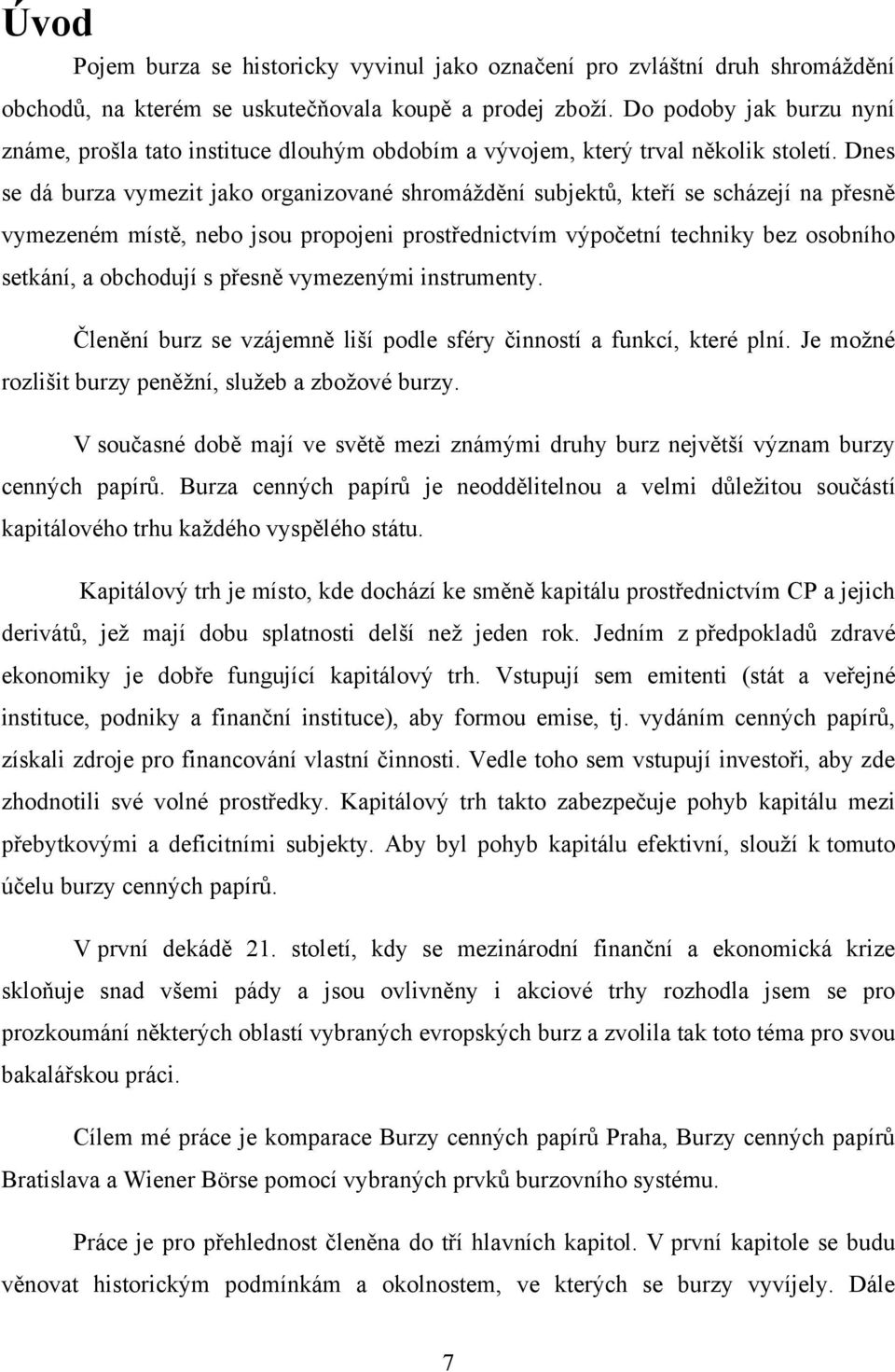 Úvod

Pojem burza se historicky vyvinul jako označení pro zvláštní druh shromáždění obchodů, na kterém se uskutečňovala koupě a prodej zboží. Do podoby jak burzu nyní známe, prošla tato instituce dlouhým obdobím a vývojem, který trval několik století. Dnes se dá burza vymezit jako organizované shromáždění subjektů, kteří se scházejí na přesně vymezeném místě, nebo jsou propojeni prostřednictvím výpočetní techniky bez osobního setkání, a obchodují s přesně vymezenými instrumenty.

Členění burz se vzájemně liší podle sféry činností a funkcí, které plní. Je možné rozlišit burzy peněžní, služeb a zbožové burzy.

V současné době mají ve světě mezi známými druhy burz největší význam burzy cenných papírů. Burza cenných papírů je neoddělitelnou a velmi důležitou součástí kapitálového trhu každého vyspělého státu.

Kapitálový trh je místo, kde dochází ke směně kapitálu prostřednictvím CP a jejich derivátů, jež mají dobu splatnosti delší než jeden rok. Jedním z předpokladů zdravé ekonomiky je dobře fungující kapitálový trh. Vstupují sem emitenti (stát a veřejné instituce, podniky a finanční instituce), aby formou emise, tj. vydáním cenných papírů, získali zdroje pro financování vlastní činnosti. Vedle toho sem vstupují investoři, aby zde zhodnotili své volné prostředky. Kapitálový trh takto zabezpečuje pohyb kapitálu mezi přebytkovými a deficitními subjekty. Aby byl pohyb kapitálu efektivní, slouží k tomuto účelu burzy cenných papírů.

V první dekádě 21. století, kdy se mezinárodní finanční a ekonomická krize skloňuje snad všemi pády a jsou ovlivněny i akciové trhy rozhodla jsem se pro prozkoumání některých oblastí vybraných evropských burz a zvolila tak toto téma pro svou bakalářskou práci.

Cílem mé práce je komparace Burzy cenných papírů Praha, Burzy cenných papírů Bratislava a Wiener Börse pomocí vybraných prvků burzovního systému.

Práce je pro přehlednost členěna do tří hlavních kapitol. V první kapitole se budu věnovat historickým podmínkám a okolnostem, ve kterých se burzy vyvíjely. Dále

7